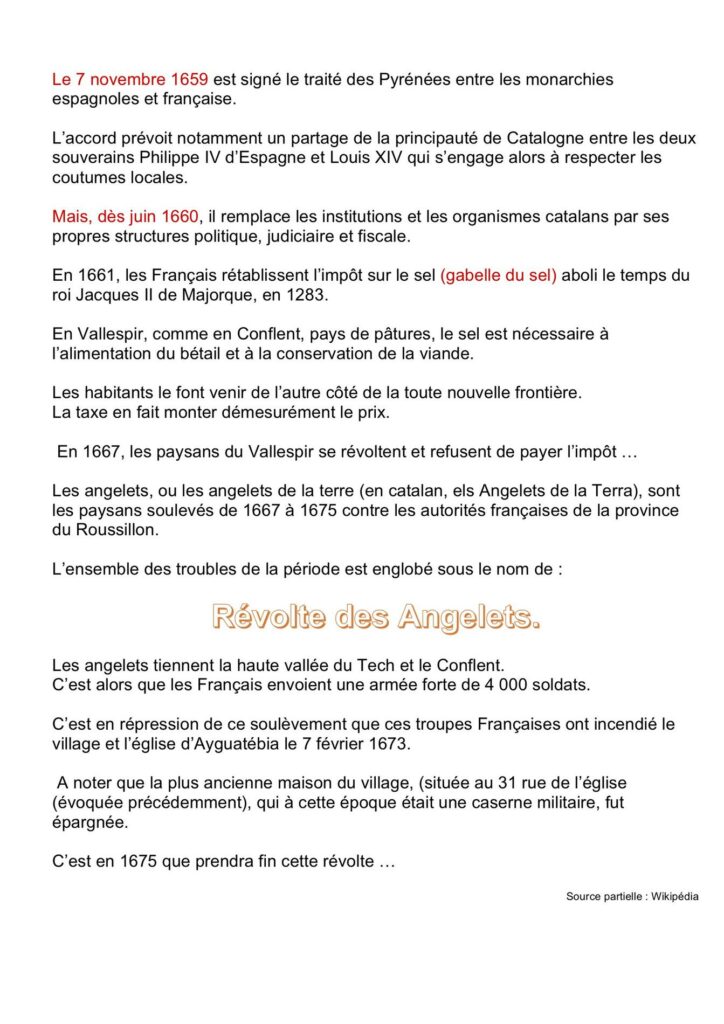 Le 7 novembre 1659 est signé le traité des Pyrénées entre les monarchies espagnoles et française.

L'accord prévoit notamment un partage de la principauté de Catalogne entre les deux souverains Philippe IV d'Espagne et Louis XIV qui s'engage alors à respecter les coutumes locales.

Mais, dès juin 1660, il remplace les institutions et les organismes catalans par ses propres structures politique, judiciaire et fiscale.

En 1661, les Français rétablissent l'impôt sur le sel (gabelle du sel) aboli le temps du roi Jacques II de Majorque, en 1283.

En Vallespir, comme en Conflent, pays de pâtures, le sel est nécessaire à l'alimentation du bétail et à la conservation de la viande.

Les habitants le font venir de l'autre côté de la toute nouvelle frontière.
La taxe en fait monter démesurément le prix.

En 1667, les paysans du Vallespir se révoltent et refusent de payer l'impôt …

Les angelets, ou les angelets de la terre (en catalan, els Angelets de la Terra), sont les paysans soulevés de 1667 à 1675 contre les autorités françaises de la province du Roussillon.

L'ensemble des troubles de la période est englobé sous le nom de :

Révolte des Angelets.

Les angelets tiennent la haute vallée du Tech et le Conflent.
C'est alors que les Français envoient une armée forte de 4 000 soldats.

C'est en répression de ce soulèvement que ces troupes Françaises ont incendié le village et l'église d'Ayguatébia le 7 février 1673.

A noter que la plus ancienne maison du village, (située au 31 rue de l'église (évoquée précédemment), qui à cette époque était une caserne militaire, fut épargnée.

C'est en 1675 que prendra fin cette révolte …

Source partielle : Wikipédia